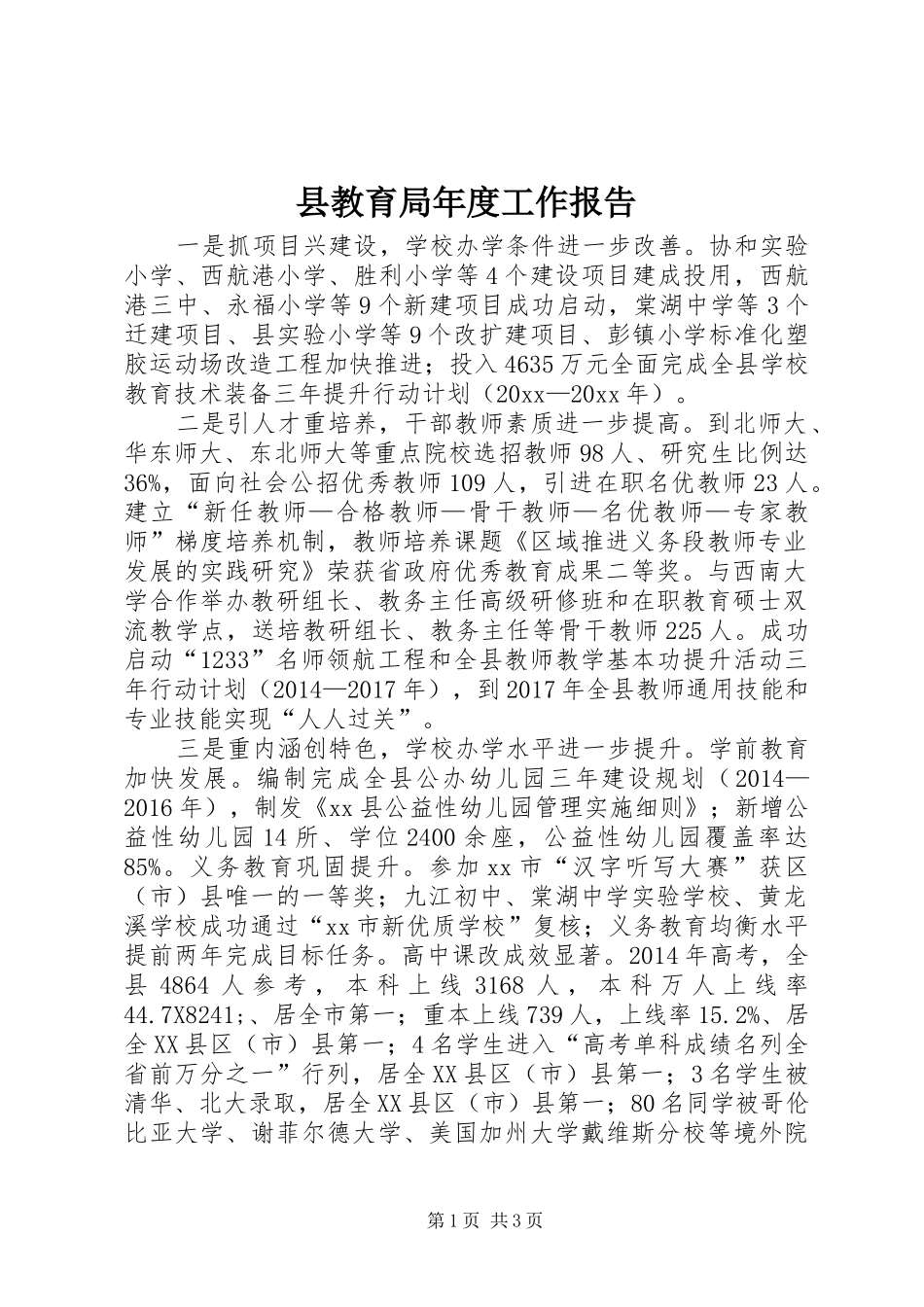 县教育局年度工作报告

一是抓项目兴建设，学校办学条件进一步改善。协和实验小学、西航港小学、胜利小学等4个建设项目建成投用，西航港三中、永福小学等9个新建项目成功启动，棠湖中学等3个迁建项目、县实验小学等9个改扩建项目、彭镇小学标准化塑胶运动场改造工程加快推进；投入4635万元全面完成全县学校教育技术装备三年提升行动计划（20xx—20xx年）。

二是引人才重培养，干部教师素质进一步提高。到北师大、华东师大、东北师大等重点院校选招教师98人、研究生比例达36%，面向社会公招优秀教师109人，引进在职名优教师23人。建立“新任教师—合格教师—骨干教师—名优教师—专家教师”梯度培养机制，教师培养课题《区域推进义务段教师专业发展的实践研究》荣获省政府优秀教育成果二等奖。与西南大学合作举办教研组长、教务主任高级研修班和在职教育硕士双流教学点，送培教研组长、教务主任等骨干教师225人。成功启动“1233”名师领航工程和全县教师教学基本功提升活动三年行动计划（2014—2017年），到2017年全县教师通用技能和专业技能实现“人人过关”。

三是重内涵创特色，学校办学水平进一步提升。学前教育加快发展。编制完成全县公办幼儿园三年建设规划（2014—2016年），制发《xx县公益性幼儿园管理实施细则》；新增公益性幼儿园14所、学位2400余座，公益性幼儿园覆盖率达85%。义务教育巩固提升。参加xx市“汉字听写大赛”获区（市）县唯一的一等奖；九江初中、棠湖中学实验学校、黄龙溪学校成功通过“xx市新优质学校”复核；义务教育均衡水平提前两年完成目标任务。高中课改成效显著。2014年高考，全县4864人参考，本科上线3168人，本科万人上线率44.7X8241;、居全市第一；重本上线739人，上线率15.2%、居全XX县区（市）县第一；4名学生进入“高考单科成绩名列全省前万分之一”行列，居全XX县区（市）县第一；3名学生被清华、北大录取，居全XX县区（市）县第一；80名同学被哥伦比亚大学、谢菲尔德大学、美国加州大学戴维斯分校等境外院

第1页 共3页